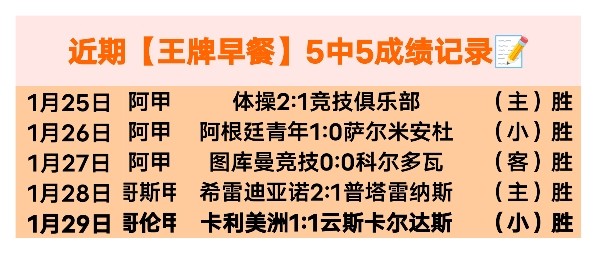 近期【王牌早餐】5中5成绩记录📝

| 1月25日 | 阿甲 | 体操2:1竞技俱乐部 | （主）胜 |
|---|---|---|---|
| 1月26日 | 阿甲 | 阿根廷青年1:0萨尔米安杜 | （小）胜 |
| 1月27日 | 阿甲 | 图库曼竞技0:0科尔多瓦 | （客）胜 |
| 1月28日 | 哥斯甲 | 希雷迪亚诺2:1普塔雷纳斯 | （主）胜 |
| 1月29日 | 哥伦甲 | 卡利美洲1:1云斯卡尔达斯 | （小）胜 |